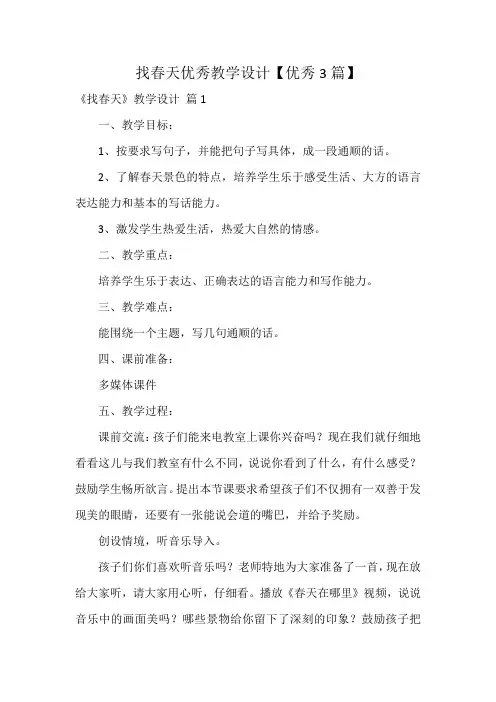 找春天优秀教学设计【优秀3篇】

《找春天》教学设计 篇1

一、教学目标：

1、按要求写句子，并能把句子写具体，成一段通顺的话。

2、了解春天景色的特点，培养学生乐于感受生活、大方的语言表达能力和基本的写话能力。

3、激发学生热爱生活，热爱大自然的情感。

二、教学重点：

培养学生乐于表达、正确表达的语言能力和写作能力。

三、教学难点：

能围绕一个主题，写几句通顺的话。

四、课前准备：

多媒体课件

五、教学过程：

课前交流：孩子们能来电教室上课你兴奋吗？现在我们就仔细地看看这儿与我们教室有什么不同，说说你看到了什么，有什么感受？鼓励学生畅所欲言。提出本节课要求希望孩子们不仅拥有一双善于发现美的眼睛，还要有一张能说会道的嘴巴，并给予奖励。

创设情境，听音乐导入。

孩子们你们喜欢听音乐吗？老师特地为大家准备了一首，现在放给大家听，请大家用心听，仔细看。播放《春天在哪里》视频，说说音乐中的画面美吗？哪些景物给你留下了深刻的印象？鼓励孩子把